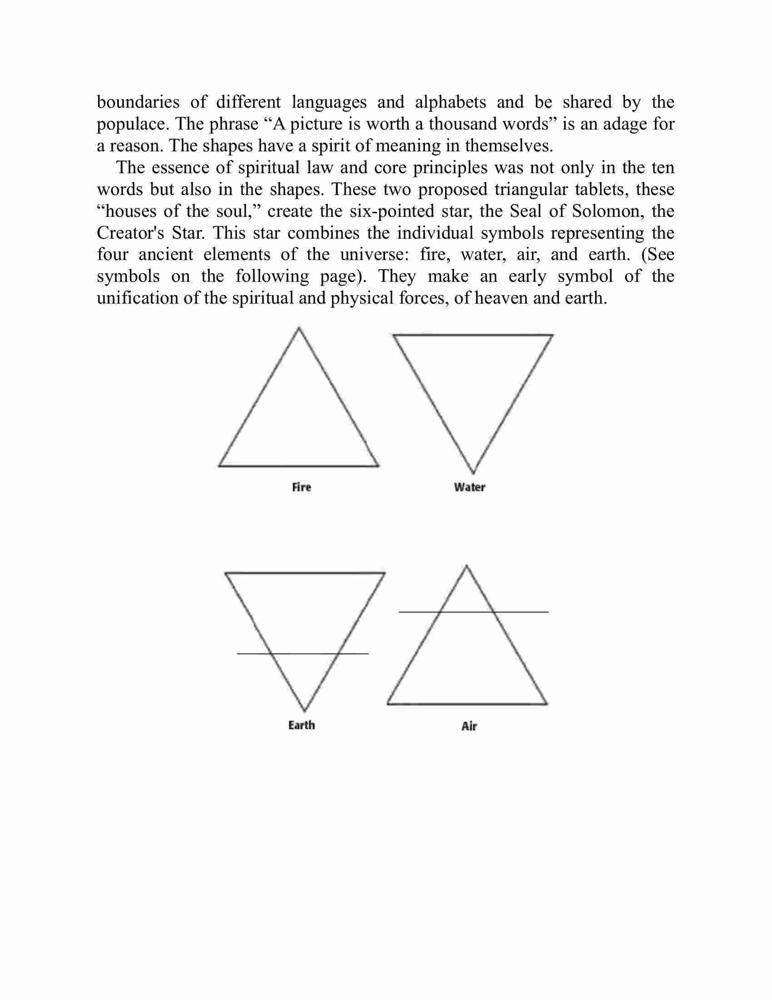 boundaries of different languages and alphabets and be shared by the populace. The phrase “A picture is worth a thousand words” is an adage for a reason. The shapes have a spirit of meaning in themselves.

The essence of spiritual law and core principles was not only in the ten words but also in the shapes. These two proposed triangular tablets, these “houses of the soul,” create the six-pointed star, the Seal of Solomon, the Creator's Star. This star combines the individual symbols representing the four ancient elements of the universe: fire, water, air, and earth. (See symbols on the following page). They make an early symbol of the unification of the spiritual and physical forces, of heaven and earth.

Fire

Water

Earth

Air